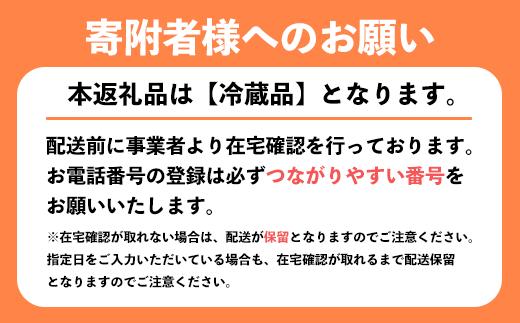 寄附者様へのお願い

本返礼品は【冷蔵品】となります。

配送前に事業者より在宅確認を行っております。お電話番号の登録は必ずつながりやすい番号をお願いいたします。

※在宅確認が取れない場合は、配送が保留となりますのでご注意ください。指定日をご入力いただいている場合も、在宅確認が取れるまで配送保留となりますのでご注意ください。